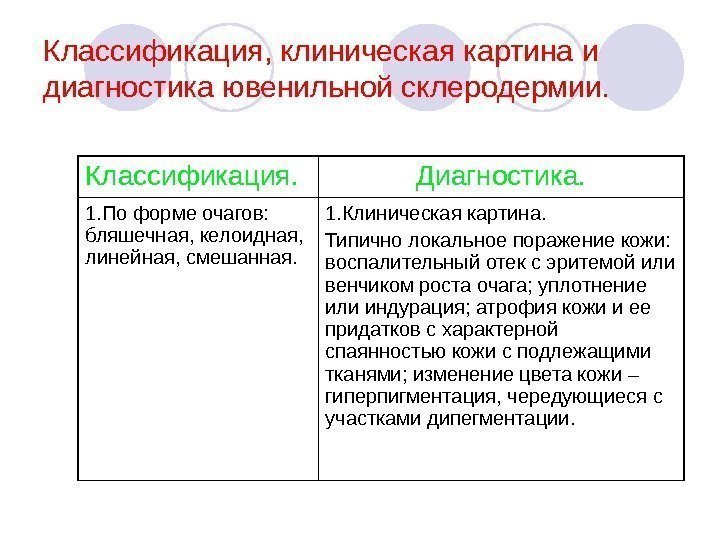 Классификация, клиническая картина и диагностика ювенильной склеродермии.

| Классификация. | Диагностика. |
|---|---|
| 1.По форме очагов: бляшечная, келоидная, линейная, смешанная. | 1.Клиническая картина. Типично локальное поражение кожи: воспалительный отек с эритемой или венчиком роста очага; уплотнение или индурация; атрофия кожи и ее придатков с характерной спаянностью кожи с подлежащими тканями; изменение цвета кожи – гиперпигментация, чередующиеся с участками дипегментации. |